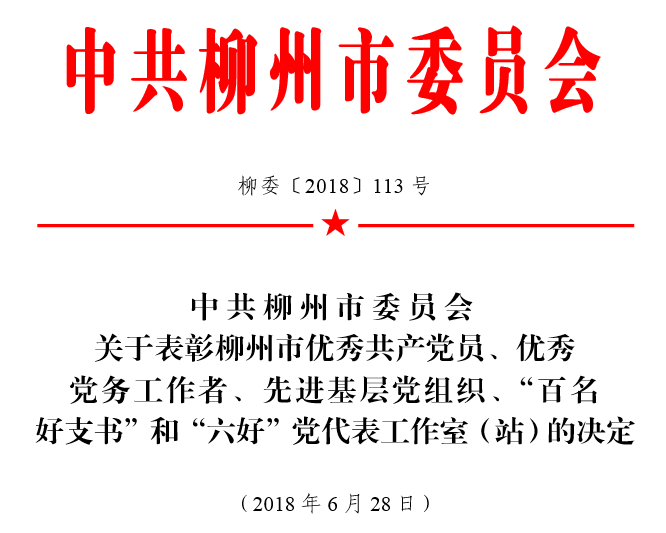 中共柳州市委员会

柳委〔2018〕113号

中共柳州市委员会
关于表彰柳州市优秀共产党员、优秀党务工作者、先进基层党组织、“百名好支书”和“六好”党代表工作室（站）的决定

（2018年6月28日）